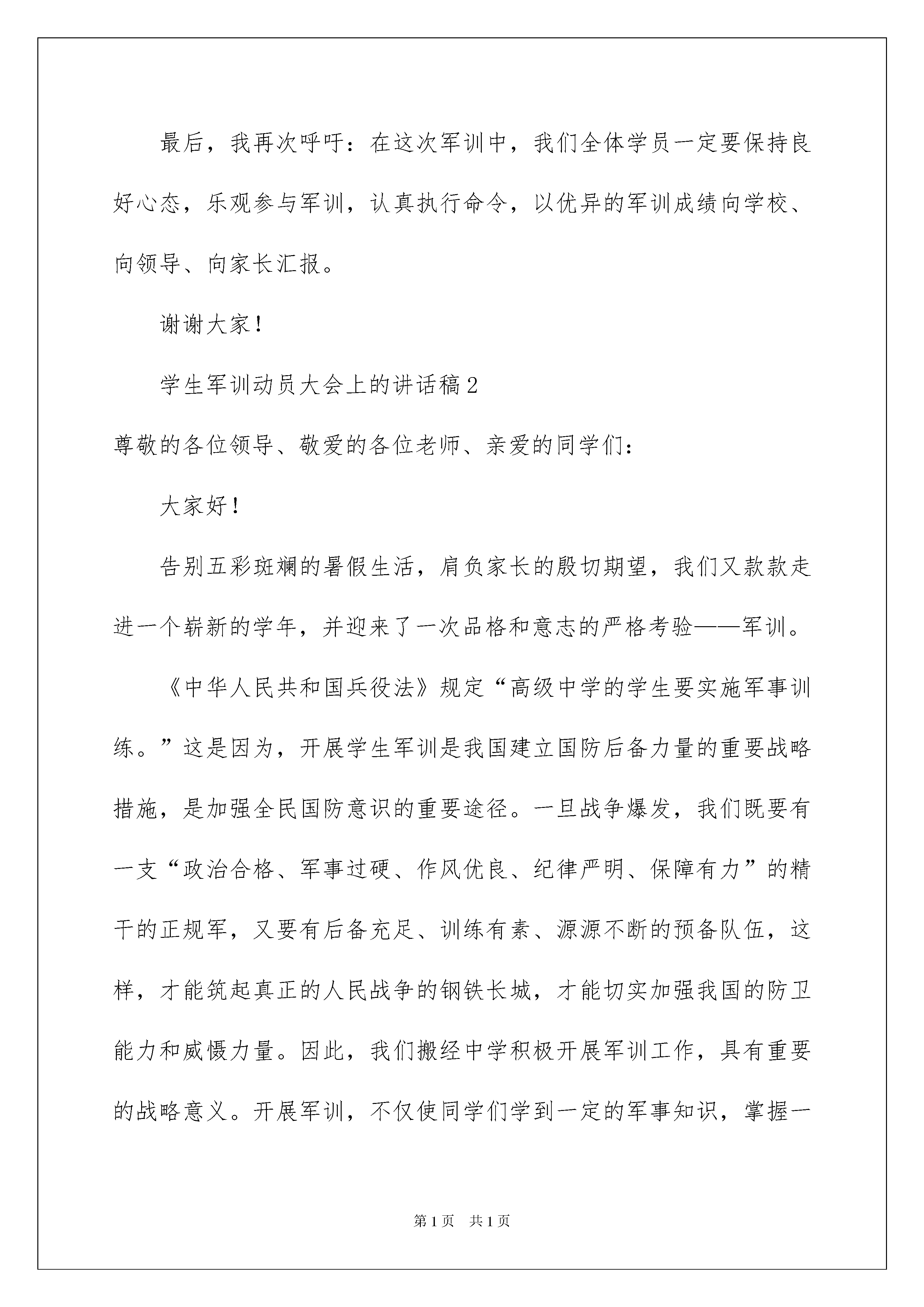 最后，我再次呼吁：在这次军训中，我们全体学员一定要保持良好心态，乐观参与军训，认真执行命令，以优异的军训成绩向学校、向领导、向家长汇报。

谢谢大家！

学生军训动员大会上的讲话稿2

尊敬的各位领导、敬爱的各位老师、亲爱的同学们：

大家好！

告别五彩斑斓的暑假生活，肩负家长的殷切期望，我们又款款走进一个崭新的学年，并迎来了一次品格和意志的严格考验——军训。

《中华人民共和国兵役法》规定“高级中学的学生要实施军事训练。”这是因为，开展学生军训是我国建立国防后备力量的重要战略措施，是加强全民国防意识的重要途径。一旦战争爆发，我们既要有一支“政治合格、军事过硬、作风优良、纪律严明、保障有力”的精干的正规军，又要有后备充足、训练有素、源源不断的预备队伍，这样，才能筑起真正的人民战争的钢铁长城，才能切实加强我国的防卫能力和威慑力量。因此，我们搬经中学积极开展军训工作，具有重要的战略意义。开展军训，不仅使同学们学到一定的军事知识，掌握一

第1页 共1页